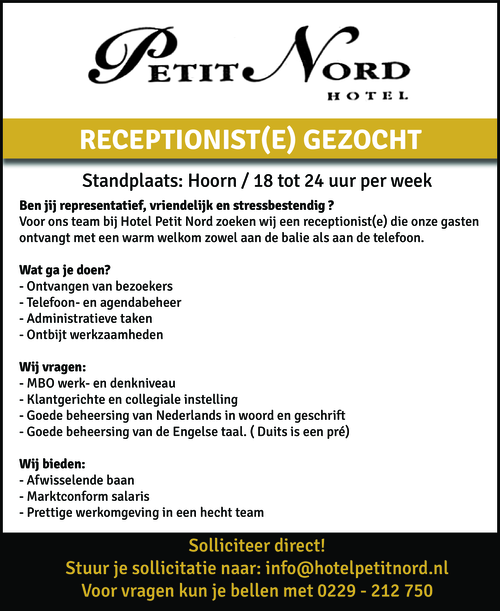 PETIT NORD
HOTEL

RECEPTIONIST(E) GEZOCHT

Standplaats: Hoorn / 18 tot 24 uur per week

Ben jij representatief, vriendelijk en stressbestendig ?
Voor ons team bij Hotel Petit Nord zoeken wij een receptionist(e) die onze gasten ontvangt met een warm welkom zowel aan de balie als aan de telefoon.

Wat ga je doen?
- Ontvangen van bezoekers
- Telefoon- en agendabeheer
- Administratieve taken
- Ontbijt werkzaamheden

Wij vragen:
- MBO werk- en denkniveau
- Klantgerichte en collegiale instelling
- Goede beheersing van Nederlands in woord en geschrift
- Goede beheersing van de Engelse taal. ( Duits is een pré)

Wij bieden:
- Afwisselende baan
- Marktconform salaris
- Prettige werkomgeving in een hecht team

Solliciteer direct!
Stuur je sollicitatie naar: info@hotelpetitnord.nl
Voor vragen kun je bellen met 0229 - 212 750